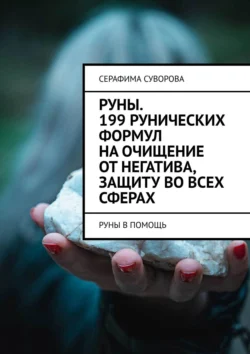 СЕРАФИМА СУВОРОВА

РУНЫ. 199 РУНИЧЕСКИХ ФОРМУЛ НА ОЧИЩЕНИЕ ОТ НЕГАТИВА, ЗАЩИТУ ВО ВСЕХ СФЕРАХ

РУНЫ В ПОМОЩЬ